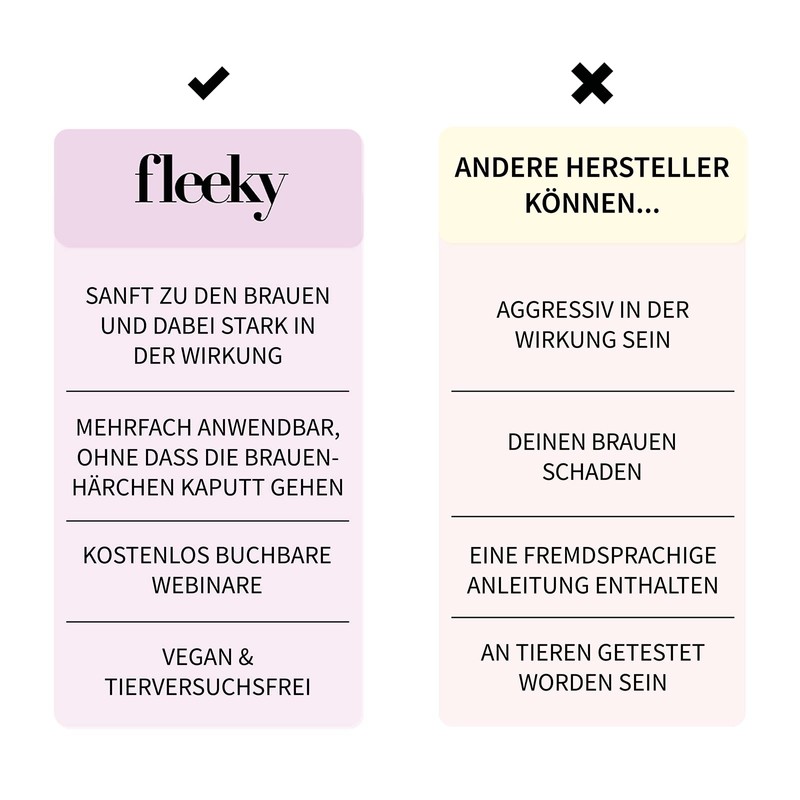 ✔

fleeky

SANFT ZU DEN BRAUEN UND DABEI STARK IN DER WIRKUNG

MEHRFACH ANWENDBAR, OHNE DASS DIE BRAUENHÄRCHEN KAPUTT GEHEN

KOSTENLOS BUCHBARE WEBINARE

VEGAN & TIERVERSUCHSFREI

✖

ANDERE HERSTELLER KÖNNEN...

AGGRESSIV IN DER WIRKUNG SEIN

DEINEN BRAUEN SCHADEN

EINE FREMDSPRACHIGE ANLEITUNG ENTHALTEN

AN TIEREN GETESTET WORDEN SEIN